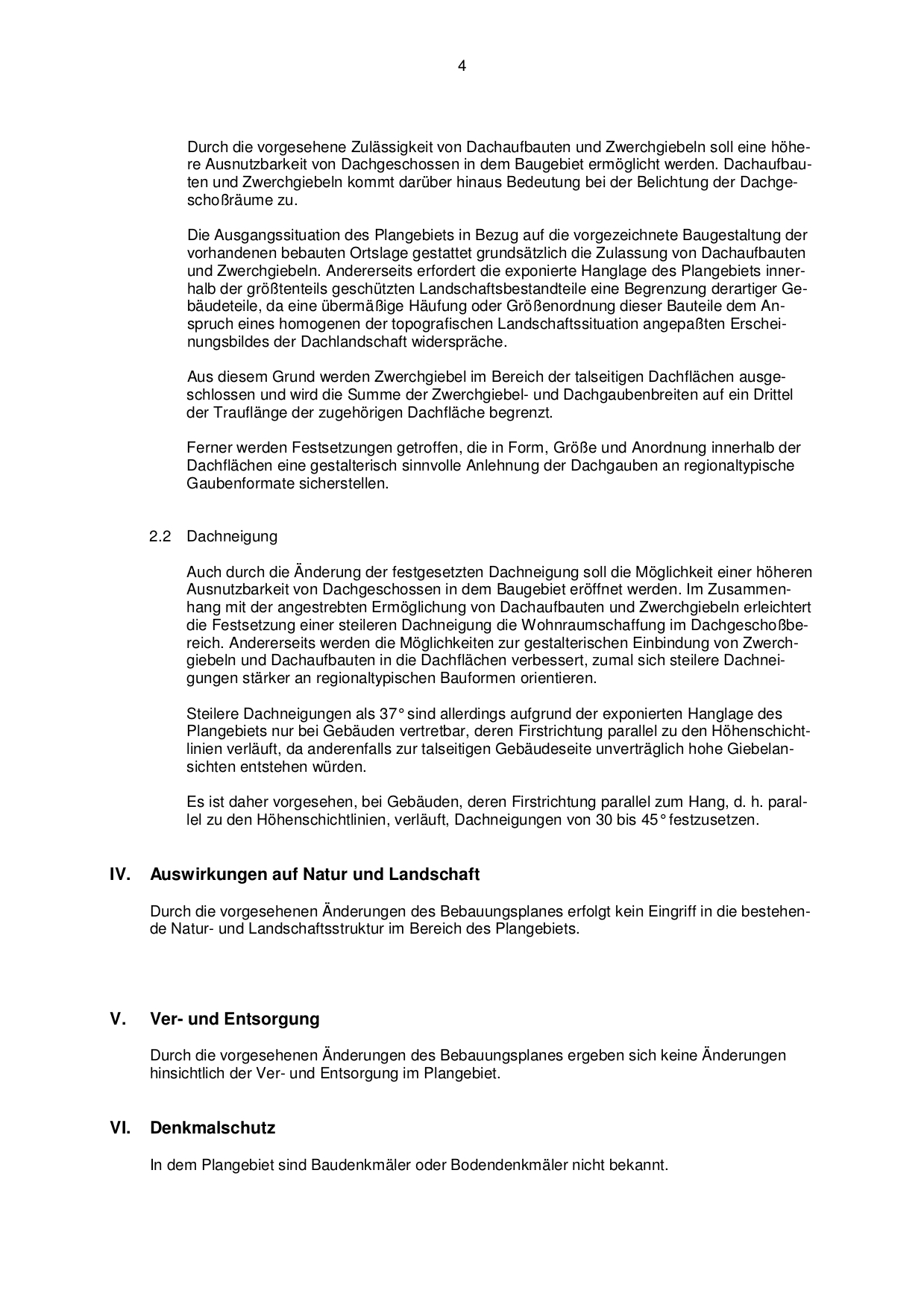 4

Durch die vorgesehene Zulässigkeit von Dachaufbauten und Zwerchgiebeln soll eine höhere Ausnutzbarkeit von Dachgeschossen in dem Baugebiet ermöglicht werden. Dachaufbauten und Zwerchgiebeln kommt darüber hinaus Bedeutung bei der Belichtung der Dachgeschoßräume zu.

Die Ausgangssituation des Plangebiets in Bezug auf die vorgezeichnete Baugestaltung der vorhandenen bebauten Ortslage gestattet grundsätzlich die Zulassung von Dachaufbauten und Zwerchgiebeln. Andererseits erfordert die exponierte Hanglage des Plangebiets innerhalb der größtenteils geschützten Landschaftsbestandteile eine Begrenzung derartiger Gebäudeteile, da eine übermäßige Häufung oder Größenordnung dieser Bauteile dem Anspruch eines homogenen der topografischen Landschaftssituation angepaßten Erscheinungsbildes der Dachlandschaft widerspräche.

Aus diesem Grund werden Zwerchgiebel im Bereich der talseitigen Dachflächen ausgeschlossen und wird die Summe der Zwerchgiebel- und Dachgaubenbreiten auf ein Drittel der Trauflänge der zugehörigen Dachfläche begrenzt.

Ferner werden Festsetzungen getroffen, die in Form, Größe und Anordnung innerhalb der Dachflächen eine gestalterisch sinnvolle Anlehnung der Dachgauben an regionaltypische Gaubenformate sicherstellen.

2.2 Dachneigung

Auch durch die Änderung der festgesetzten Dachneigung soll die Möglichkeit einer höheren Ausnutzbarkeit von Dachgeschossen in dem Baugebiet eröffnet werden. Im Zusammenhang mit der angestrebten Ermöglichung von Dachaufbauten und Zwerchgiebeln erleichtert die Festsetzung einer steileren Dachneigung die Wohnraumschaffung im Dachgeschoßbereich. Andererseits werden die Möglichkeiten zur gestalterischen Einbindung von Zwerchgiebeln und Dachaufbauten in die Dachflächen verbessert, zumal sich steilere Dachneigungen stärker an regionaltypischen Bauformen orientieren.

Steilere Dachneigungen als 37° sind allerdings aufgrund der exponierten Hanglage des Plangebiets nur bei Gebäuden vertretbar, deren Firstrichtung parallel zu den Höhenschichtlinien verläuft, da anderenfalls zur talseitigen Gebäudeseite unverträglich hohe Giebelansichten entstehen würden.

Es ist daher vorgesehen, bei Gebäuden, deren Firstrichtung parallel zum Hang, d. h. parallel zu den Höhenschichtlinien, verläuft, Dachneigungen von 30 bis 45° festzusetzen.

IV. Auswirkungen auf Natur und Landschaft

Durch die vorgesehenen Änderungen des Bebauungsplanes erfolgt kein Eingriff in die bestehende Natur- und Landschaftsstruktur im Bereich des Plangebiets.

V. Ver- und Entsorgung

Durch die vorgesehenen Änderungen des Bebauungsplanes ergeben sich keine Änderungen hinsichtlich der Ver- und Entsorgung im Plangebiet.

VI. Denkmalschutz

In dem Plangebiet sind Baudenkmäler oder Bodendenkmäler nicht bekannt.